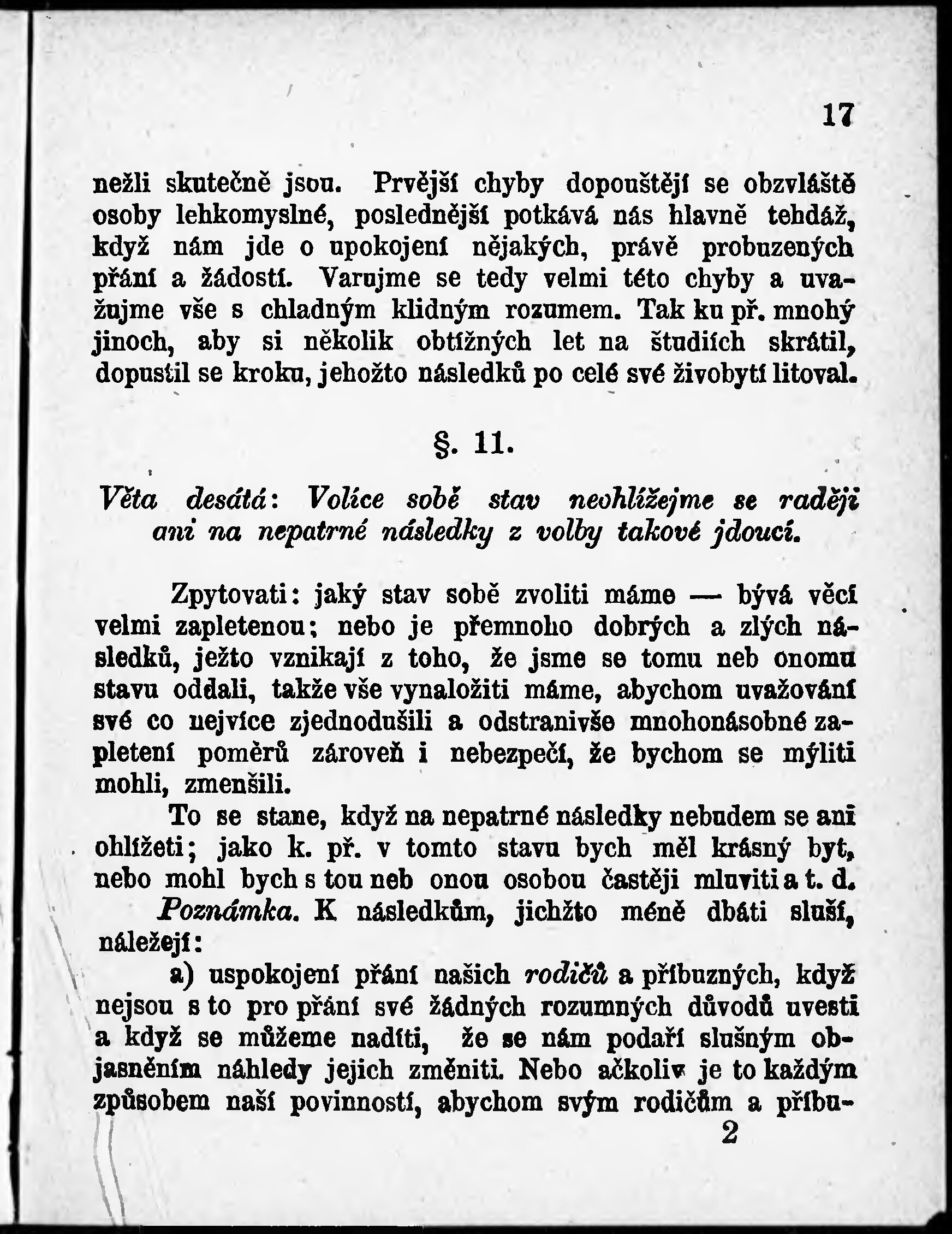 17

nežli skutečně jsou. Prvější chyby dopouštějí se obzvláště osoby lehkomyslné, poslednější potkává nás hlavně tehdáž, když nám jde o upokojení nějakých, právě probuzených přání a žádostí. Varujme se tedy velmi této chyby a uvažujme vše s chladným klidným rozumem. Tak ku př. mnohý jinoch, aby si několik obtížných let na študiích skrátil, dopustil se kroku, jehožto následků po celé své živobytí litoval.

§. 11.

Věta desátá: Volíce sobě stav neohlížejme se raději ani na nepatrné následky z volby takové jdoucí.

Zpytovati: jaký stav sobě zvoliti máme — bývá věcí velmi zapletenou; nebo je přemnoho dobrých a zlých následků, ježto vznikají z toho, že jsme se tomu neb onomu stavu oddali, takže vše vynaložiti máme, abychom uvažování své co nejvíce zjednodušili a odstranivše mnohonásobné zapletení poměrů zároveň i nebezpečí, že bychom se mýliti mohli, zmenšili.

To se stane, když na nepatrné následky nebudem se ani ohlížeti; jako k. př. v tomto stavu bych měl krásný byt, nebo mohl bych s tou neb onou osobou častěji mluviti a t. d.

Poznámka. K následkům, jichžto méně dbáti sluší, náležejí:

a) uspokojení přání našich rodičů a příbuzných, když nejsou s to pro přání své žádných rozumných důvodů uvesti a když se můžeme nadíti, že se nám podaří slušným objasněním náhledy jejich změniti. Nebo ačkoliv je to každým způsobem naší povinností, abychom svým rodičům a příbu-

2